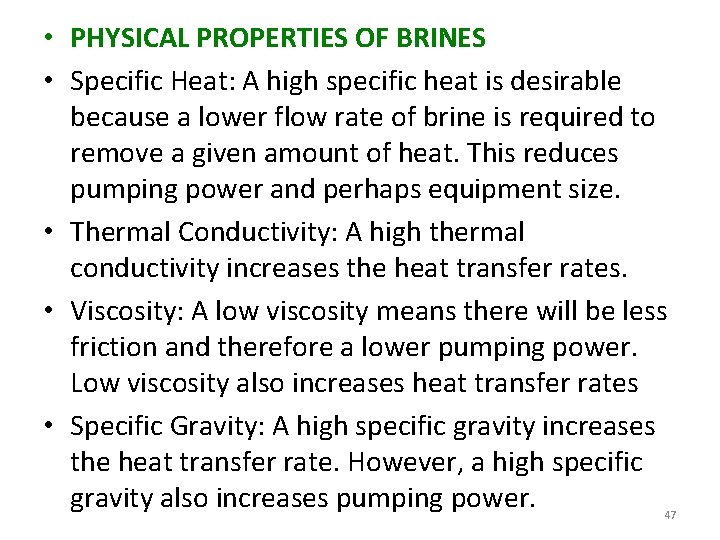 • PHYSICAL PROPERTIES OF BRINES
• Specific Heat: A high specific heat is desirable because a lower flow rate of brine is required to remove a given amount of heat. This reduces pumping power and perhaps equipment size.
• Thermal Conductivity: A high thermal conductivity increases the heat transfer rates.
• Viscosity: A low viscosity means there will be less friction and therefore a lower pumping power. Low viscosity also increases heat transfer rates
• Specific Gravity: A high specific gravity increases the heat transfer rate. However, a high specific gravity also increases pumping power.

47